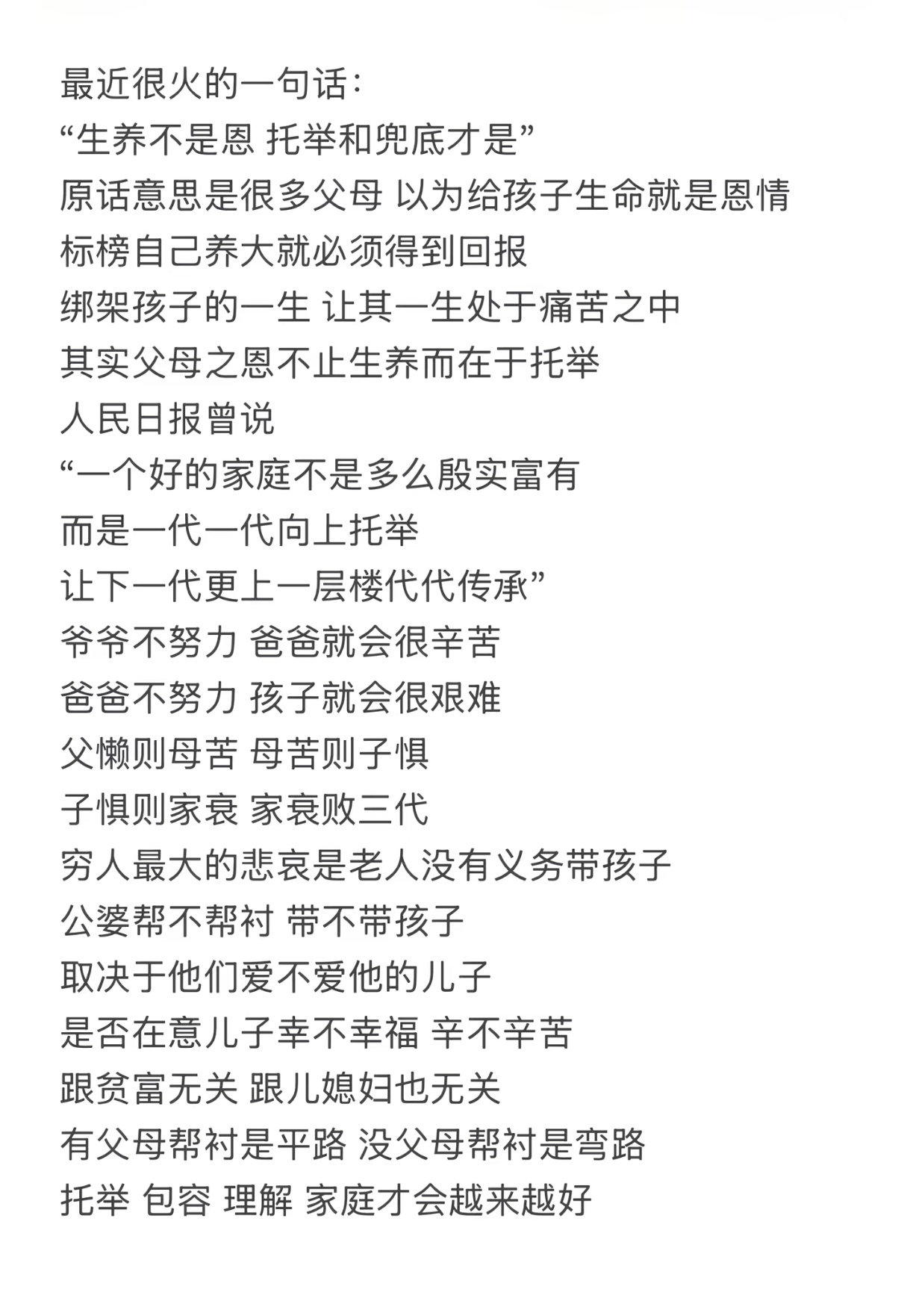 最近很火的一句话：
“生养不是恩 托举和兜底才是”
原话意思是很多父母 以为给孩子生命就是恩情
标榜自己养大就必须得到回报
绑架孩子的一生 让其一生处于痛苦之中
其实父母之恩不止生养而在于托举
人民日报曾说
“一个好的家庭不是多么殷实富有
而是一代一代向上托举
让下一代更上一层楼代代传承”
爷爷不努力 爸爸就会很辛苦
爸爸不努力 孩子就会很艰难
父懒则母苦 母苦则子惧
子惧则家衰 家衰败三代
穷人最大的悲哀是老人没有义务带孩子
公婆帮不帮衬 带不带孩子
取决于他们爱不爱他的儿子
是否在意儿子幸不幸福 辛不辛苦
跟贫富无关 跟儿媳妇也无关
有父母帮衬是平路 没父母帮衬是弯路
托举 包容 理解 家庭才会越来越好